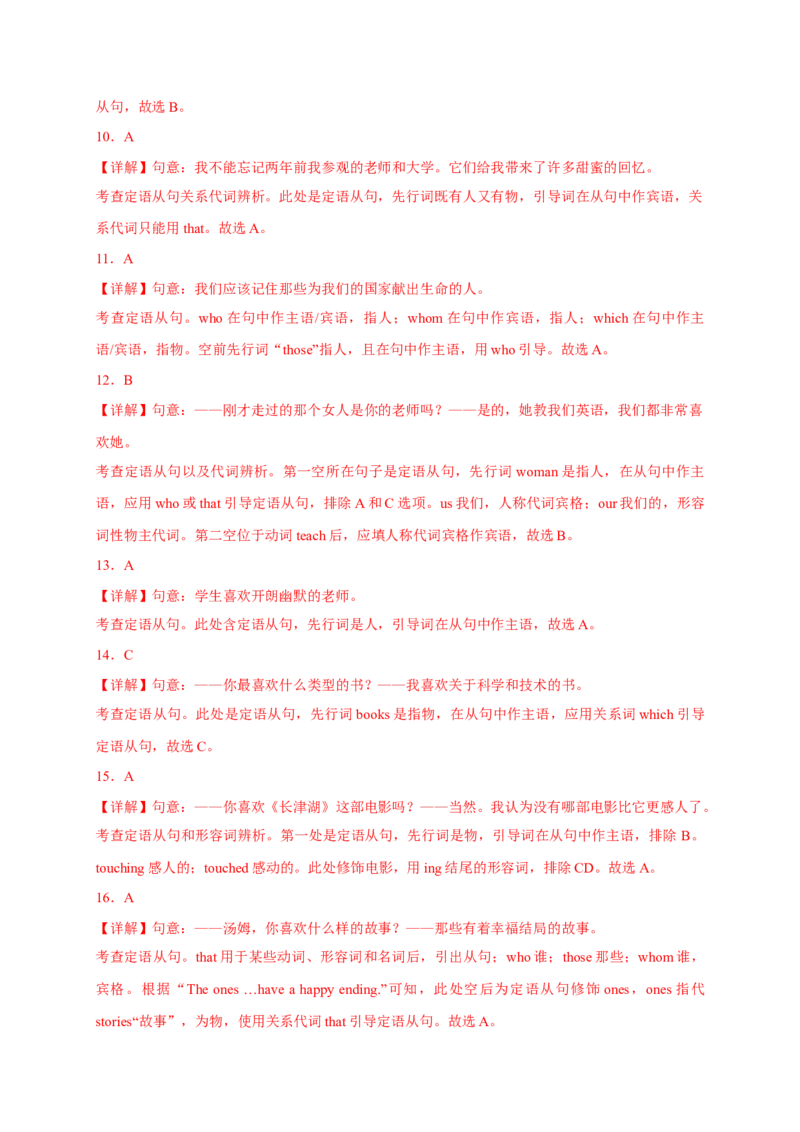 从句，故选 B。

10．A

【详解】句意：我不能忘记两年前我参观的老师和大学。它们给我带来了许多甜蜜的回忆。

考查定语从句关系代词辨析。此处是定语从句，先行词既有人又有物，引导词在从句中作宾语，关系代词只能用 that。故选 A。

11．A

【详解】句意：我们应该记住那些为我们的国家献出生命的人。

考查定语从句。who 在句中作主语/宾语，指人；whom 在句中作宾语，指人；which 在句中作主语/宾语，指物。空前先行词“those”指人，且在句中作主语，用 who 引导。故选 A。

12．B

【详解】句意：——刚才走过的那个女人是你的老师吗？——是的，她教我们英语，我们都非常喜欢她。

考查定语从句以及代词辨析。第一空所在句子是定语从句，先行词 woman 是指人，在从句中作主语，应用 who 或 that 引导定语从句，排除 A 和 C 选项。us 我们，人称代词宾格；our 我们的，形容词性物主代词。第二空位于动词 teach 后，应填人称代词宾格作宾语，故选 B。

13．A

【详解】句意：学生喜欢开朗幽默的老师。

考查定语从句。此处含定语从句，先行词是人，引导词在从句中作主语，故选 A。

14．C

【详解】句意：——你最喜欢什么类型的书？——我喜欢关于科学和技术的书。

考查定语从句。此处是定语从句，先行词 books 是指物，在从句中作主语，应用关系词 which 引导定语从句，故选 C。

15．A

【详解】句意：——你喜欢《长津湖》这部电影吗？——当然。我认为没有哪部电影比它更感人了。

考查定语从句和形容词辨析。第一处是定语从句，先行词是物，引导词在从句中作主语，排除 B。touching 感人的；touched 感动的。此处修饰电影，用 ing 结尾的形容词，排除 CD。故选 A。

16．A

【详解】句意：——汤姆，你喜欢什么样的故事？——那些有着幸福结局的故事。

考查定语从句。that 用于某些动词、形容词和名词后，引出从句；who 谁；those 那些；whom 谁，宾格。根据“The ones …have a happy ending.”可知，此处空后为定语从句修饰 ones，ones 指代 stories“故事”，为物，使用关系代词 that 引导定语从句。故选 A。